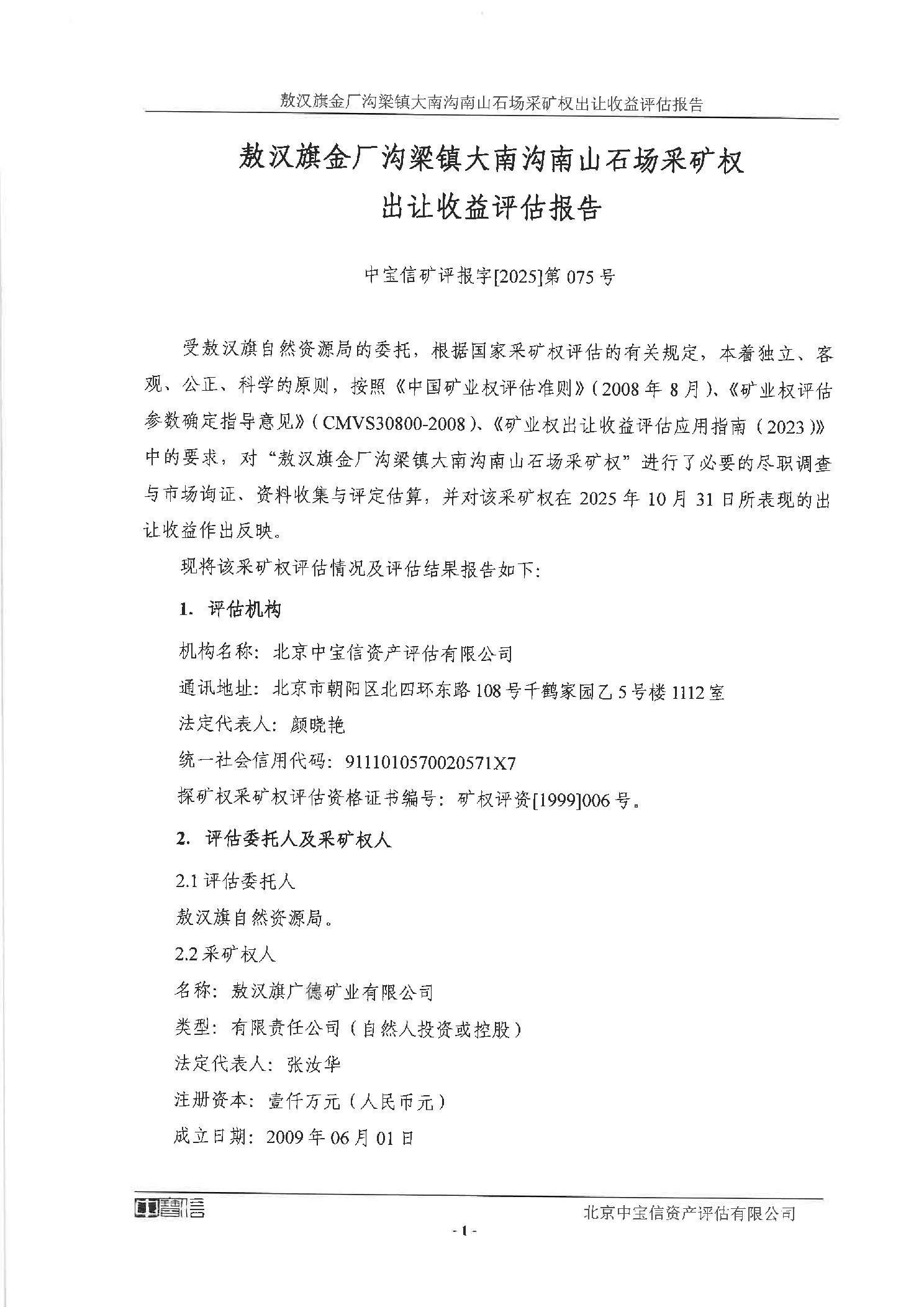 敖汉旗金厂沟梁镇大南沟南山石场采矿权出让收益评估报告

敖汉旗金厂沟梁镇大南沟南山石场采矿权
出让收益评估报告

中宝信矿评报字[2025]第 075 号

受敖汉旗自然资源局的委托，根据国家采矿权评估的有关规定，本着独立、客观、公正、科学的原则，按照《中国矿业权评估准则》（2008 年 8 月）、《矿业权评估参数确定指导意见》（CMVS30800-2008）、《矿业权出让收益评估应用指南（2023）》中的要求，对“敖汉旗金厂沟梁镇大南沟南山石场采矿权”进行了必要的尽职调查与市场询证、资料收集与评定估算，并对该采矿权在 2025 年 10 月 31 日所表现的出让收益作出反映。

现将该采矿权评估情况及评估结果报告如下：

1. 评估机构

机构名称：北京中宝信资产评估有限公司

通讯地址：北京市朝阳区北四环东路 108 号千鹤家园乙 5 号楼 1112 室

法定代表人：颜晓艳

统一社会信用代码：9111010570020571X7

探矿权采矿权评估资格证书编号：矿权评资[1999]006 号。

2. 评估委托人及采矿权人

2.1 评估委托人

敖汉旗自然资源局。

2.2 采矿权人

名称：敖汉旗广德矿业有限公司

类型：有限责任公司（自然人投资或控股）

法定代表人：张汝华

注册资本：壹仟万元（人民币元）

成立日期：2009 年 06 月 01 日

中宝信

北京中宝信资产评估有限公司

- 1 -